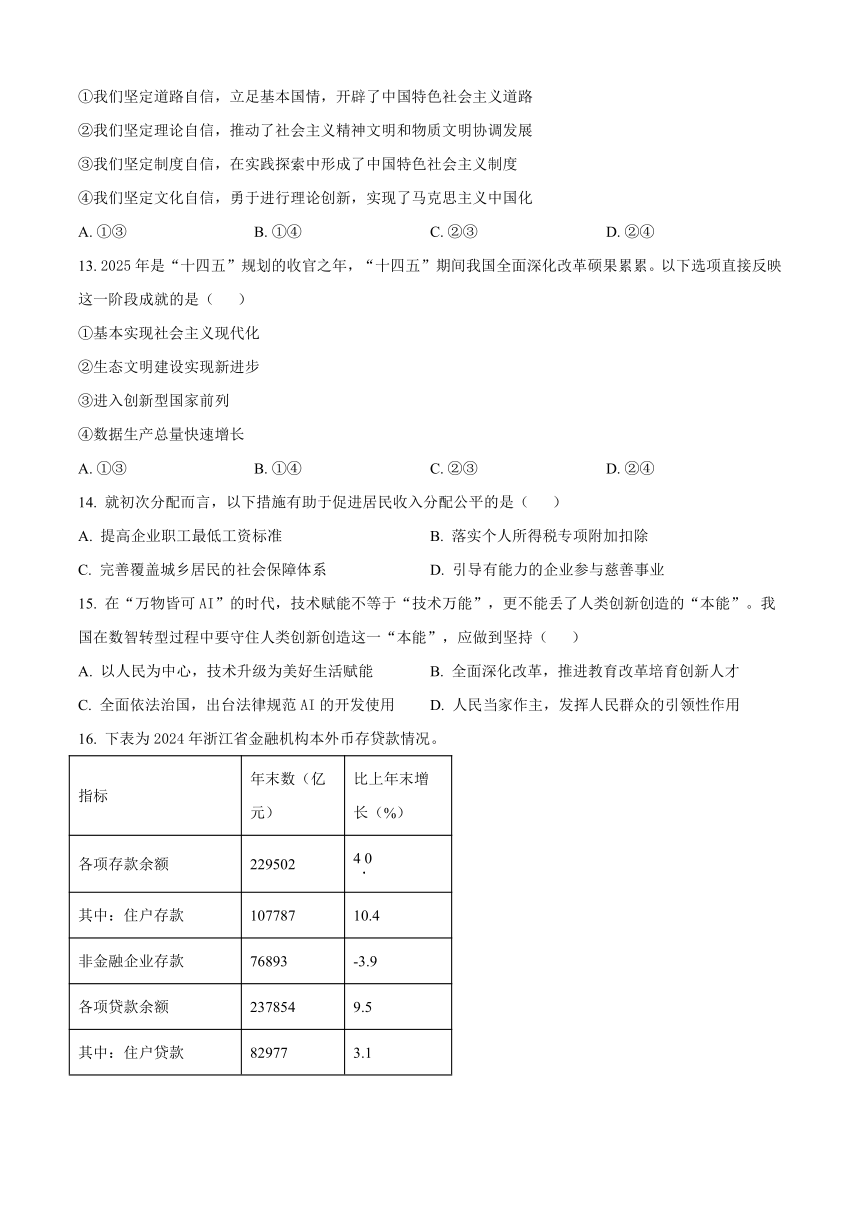 ①我们坚定道路自信，立足基本国情，开辟了中国特色社会主义道路

②我们坚定理论自信，推动了社会主义精神文明和物质文明协调发展

③我们坚定制度自信，在实践探索中形成了中国特色社会主义制度

④我们坚定文化自信，勇于进行理论创新，实现了马克思主义中国化

A. ①③　　B. ①④　　C. ②③　　D. ②④

13. 2025 年是“十四五”规划的收官之年，“十四五”期间我国全面深化改革硕果累累。以下选项直接反映这一阶段成就的是（　　）

①基本实现社会主义现代化

②生态文明建设实现新进步

③进入创新型国家前列

④数据生产总量快速增长

A. ①③　　B. ①④　　C. ②③　　D. ②④

14. 就初次分配而言，以下措施有助于促进居民收入分配公平的是（　　）

A. 提高企业职工最低工资标准　　B. 落实个人所得税专项附加扣除

C. 完善覆盖城乡居民的社会保障体系　　D. 引导有能力的企业参与慈善事业

15. 在“万物皆可 AI”的时代，技术赋能不等于“技术万能”，更不能丢了人类创新创造的“本能”。我国在数智转型过程中要守住人类创新创造这一“本能”，应做到坚持（　　）

A. 以人民为中心，技术升级为美好生活赋能　　B. 全面深化改革，推进教育改革培育创新人才

C. 全面依法治国，出台法律规范 AI 的开发使用　　D. 人民当家作主，发挥人民群众的引领性作用

16. 下表为 2024 年浙江省金融机构本外币存贷款情况。

| 指标 | 年末数（亿元） | 比上年末增长（%） |
|---|---|---|
| 各项存款余额 | 229502 | 4.0 |
| 其中：住户存款 | 107787 | 10.4 |
| 非金融企业存款 | 76893 | -3.9 |
| 各项贷款余额 | 237854 | 9.5 |
| 其中：住户贷款 | 82977 | 3.1 |